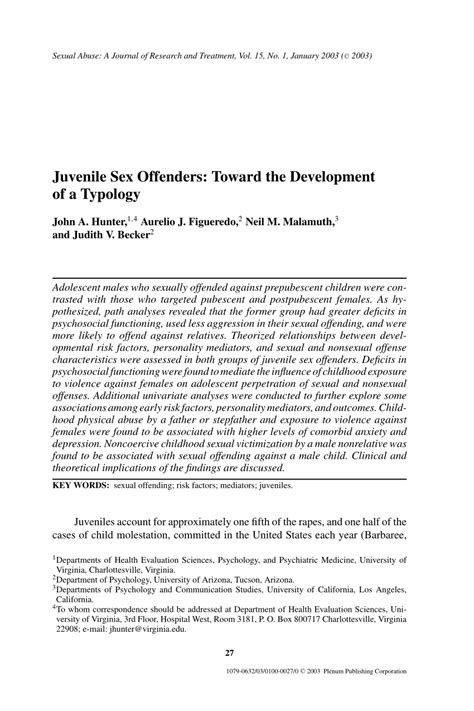 Sexual Abuse: A Journal of Research and Treatment, Vol. 15, No. 1, January 2003 (© 2003)

Juvenile Sex Offenders: Toward the Development of a Typology

John A. Hunter,$^{1,4}$ Aurelio J. Figueredo,$^{2}$ Neil M. Malamuth,$^{3}$ and Judith V. Becker$^{2}$

Adolescent males who sexually offended against prepubescent children were contrasted with those who targeted pubescent and postpubescent females. As hypothesized, path analyses revealed that the former group had greater deficits in psychosocial functioning, used less aggression in their sexual offending, and were more likely to offend against relatives. Theorized relationships between developmental risk factors, personality mediators, and sexual and nonsexual offense characteristics were assessed in both groups of juvenile sex offenders. Deficits in psychosocial functioning were found to mediate the influence of childhood exposure to violence against females on adolescent perpetration of sexual and nonsexual offenses. Additional univariate analyses were conducted to further explore some associations among early risk factors, personality mediators, and outcomes. Childhood physical abuse by a father or stepfather and exposure to violence against females were found to be associated with higher levels of comorbid anxiety and depression. Noncoercive childhood sexual victimization by a male nonrelative was found to be associated with sexual offending against a male child. Clinical and theoretical implications of the findings are discussed.

KEY WORDS: sexual offending; risk factors; mediators; juveniles.

Juveniles account for approximately one fifth of the rapes, and one half of the cases of child molestation, committed in the United States each year (Barbaree,

$^{1}$Departments of Health Evaluation Sciences, Psychology, and Psychiatric Medicine, University of Virginia, Charlottesville, Virginia.
$^{2}$Department of Psychology, University of Arizona, Tucson, Arizona.
$^{3}$Departments of Psychology and Communication Studies, University of California, Los Angeles, California.
$^{4}$To whom correspondence should be addressed at Department of Health Evaluation Sciences, University of Virginia, 3rd Floor, Hospital West, Room 3181, P. O. Box 800717 Charlottesville, Virginia 22908; e-mail: jhunter@virginia.edu.

27

1079-0632/03/0100-0027/0 © 2003 Plenum Publishing Corporation